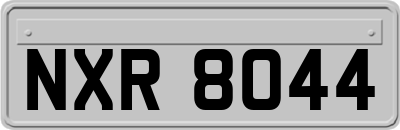 NXR 8044